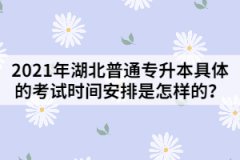 2021年湖北普通专升本具体的考试时间安排是怎样的?